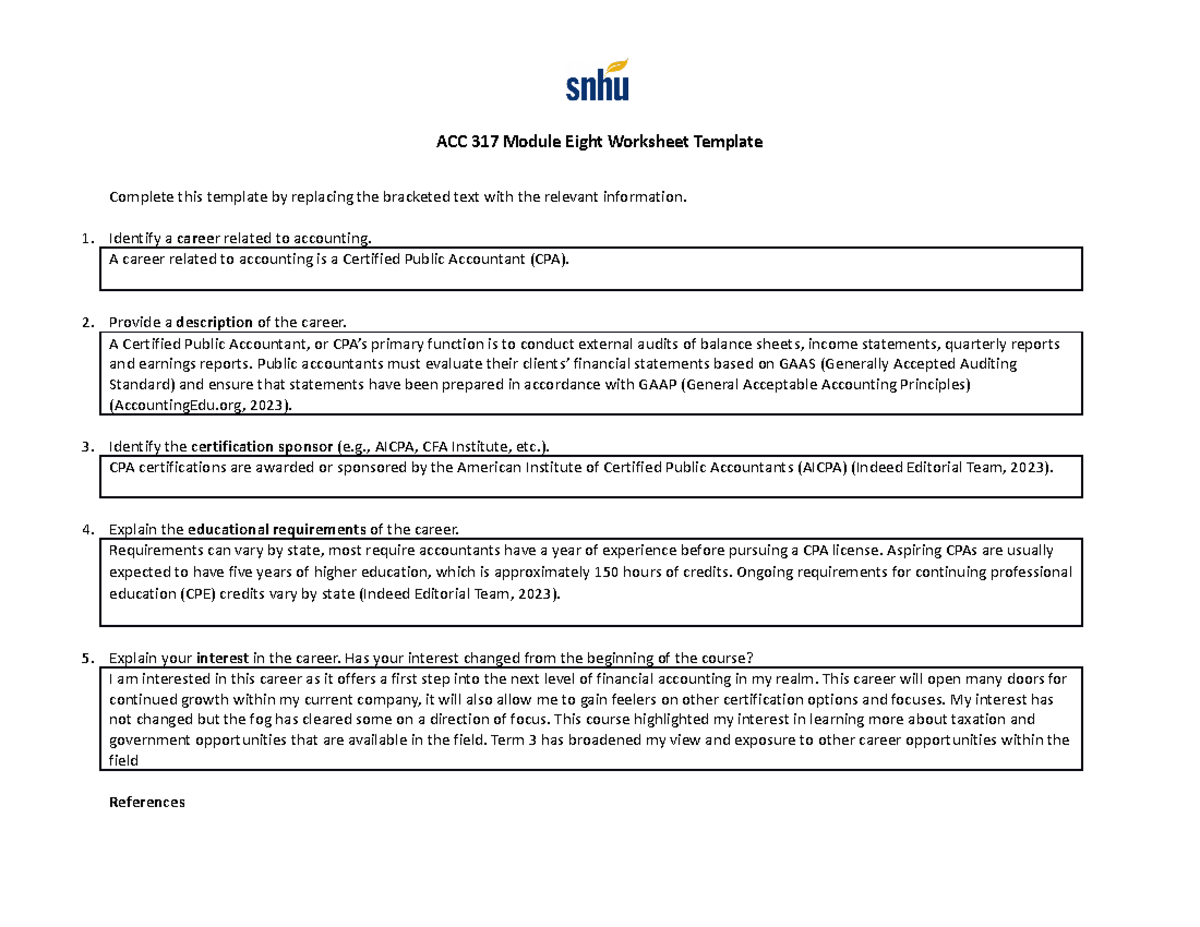 snhu

ACC 317 Module Eight Worksheet Template

Complete this template by replacing the bracketed text with the relevant information.

1. Identify a career related to accounting.

A career related to accounting is a Certified Public Accountant (CPA).

2. Provide a description of the career.

A Certified Public Accountant, or CPA's primary function is to conduct external audits of balance sheets, income statements, quarterly reports and earnings reports. Public accountants must evaluate their clients' financial statements based on GAAS (Generally Accepted Auditing Standard) and ensure that statements have been prepared in accordance with GAAP (General Acceptable Accounting Principles) (AccountingEdu.org, 2023).

3. Identify the certification sponsor (e.g., AICPA, CFA Institute, etc.).

CPA certifications are awarded or sponsored by the American Institute of Certified Public Accountants (AICPA) (Indeed Editorial Team, 2023).

4. Explain the educational requirements of the career.

Requirements can vary by state, most require accountants have a year of experience before pursuing a CPA license. Aspiring CPAs are usually expected to have five years of higher education, which is approximately 150 hours of credits. Ongoing requirements for continuing professional education (CPE) credits vary by state (Indeed Editorial Team, 2023).

5. Explain your interest in the career. Has your interest changed from the beginning of the course?

I am interested in this career as it offers a first step into the next level of financial accounting in my realm. This career will open many doors for continued growth within my current company, it will also allow me to gain feelers on other certification options and focuses. My interest has not changed but the fog has cleared some on a direction of focus. This course highlighted my interest in learning more about taxation and government opportunities that are available in the field. Term 3 has broadened my view and exposure to other career opportunities within the field

References